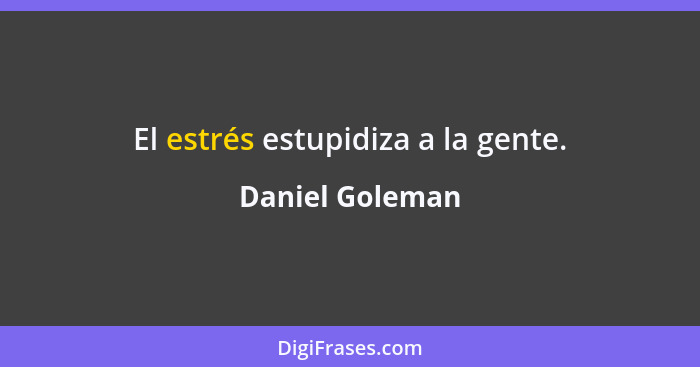 El estrés estupidiza a la gente.

Daniel Goleman

DigiFrases.com